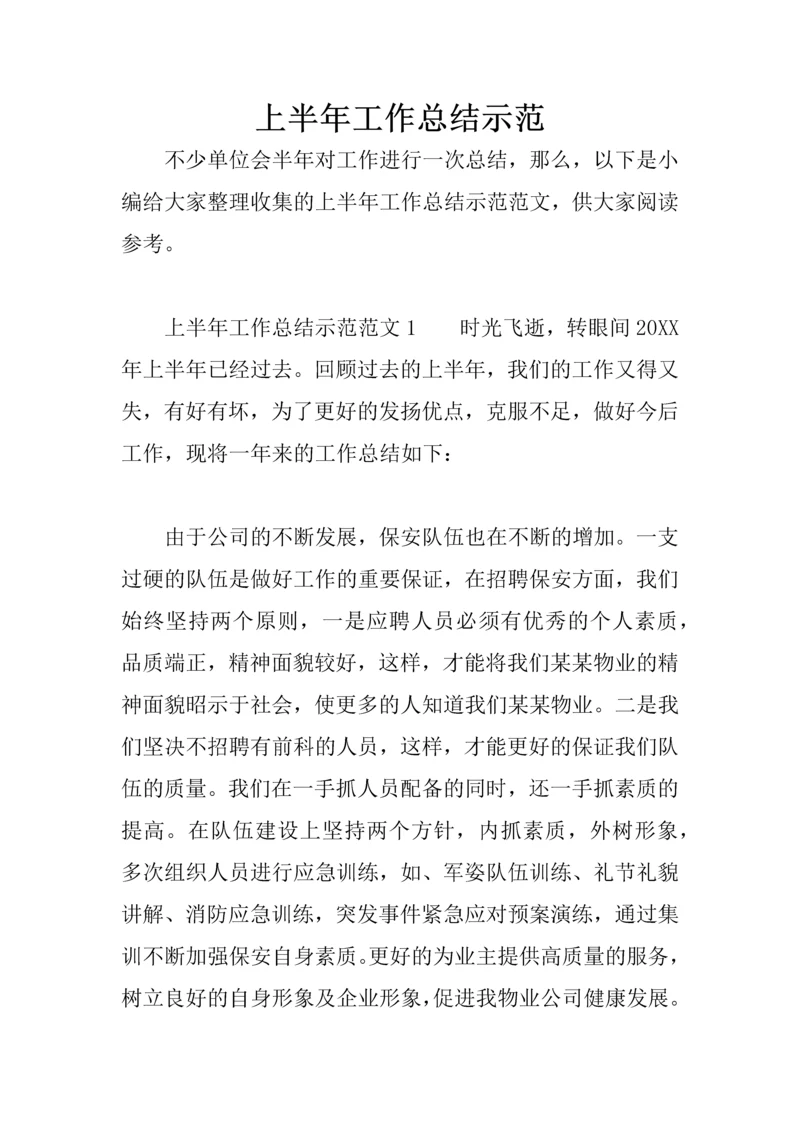 上半年工作总结示范

不少单位会半年对工作进行一次总结，那么，以下是小编给大家整理收集的上半年工作总结示范范文，供大家阅读参考。

上半年工作总结示范范文 1　　时光飞逝，转眼间 20XX 年上半年已经过去。回顾过去的上半年，我们的工作又得又失，有好有坏，为了更好的发扬优点，克服不足，做好今后工作，现将一年来的工作总结如下：

由于公司的不断发展，保安队伍也在不断的增加。一支过硬的队伍是做好工作的重要保证，在招聘保安方面，我们始终坚持两个原则，一是应聘人员必须有优秀的个人素质，品质端正，精神面貌较好，这样，才能将我们某某物业的精神面貌昭示于社会，使更多的人知道我们某某物业。二是我们坚决不招聘有前科的人员，这样，才能更好的保证我们队伍的质量。我们在一手抓人员配备的同时，还一手抓素质的提高。在队伍建设上坚持两个方针，内抓素质，外树形象，多次组织人员进行应急训练，如、军姿队伍训练、礼节礼貌讲解、消防应急训练，突发事件紧急应对预案演练，通过集训不断加强保安自身素质。更好的为业主提供高质量的服务，树立良好的自身形象及企业形象，促进我物业公司健康发展。